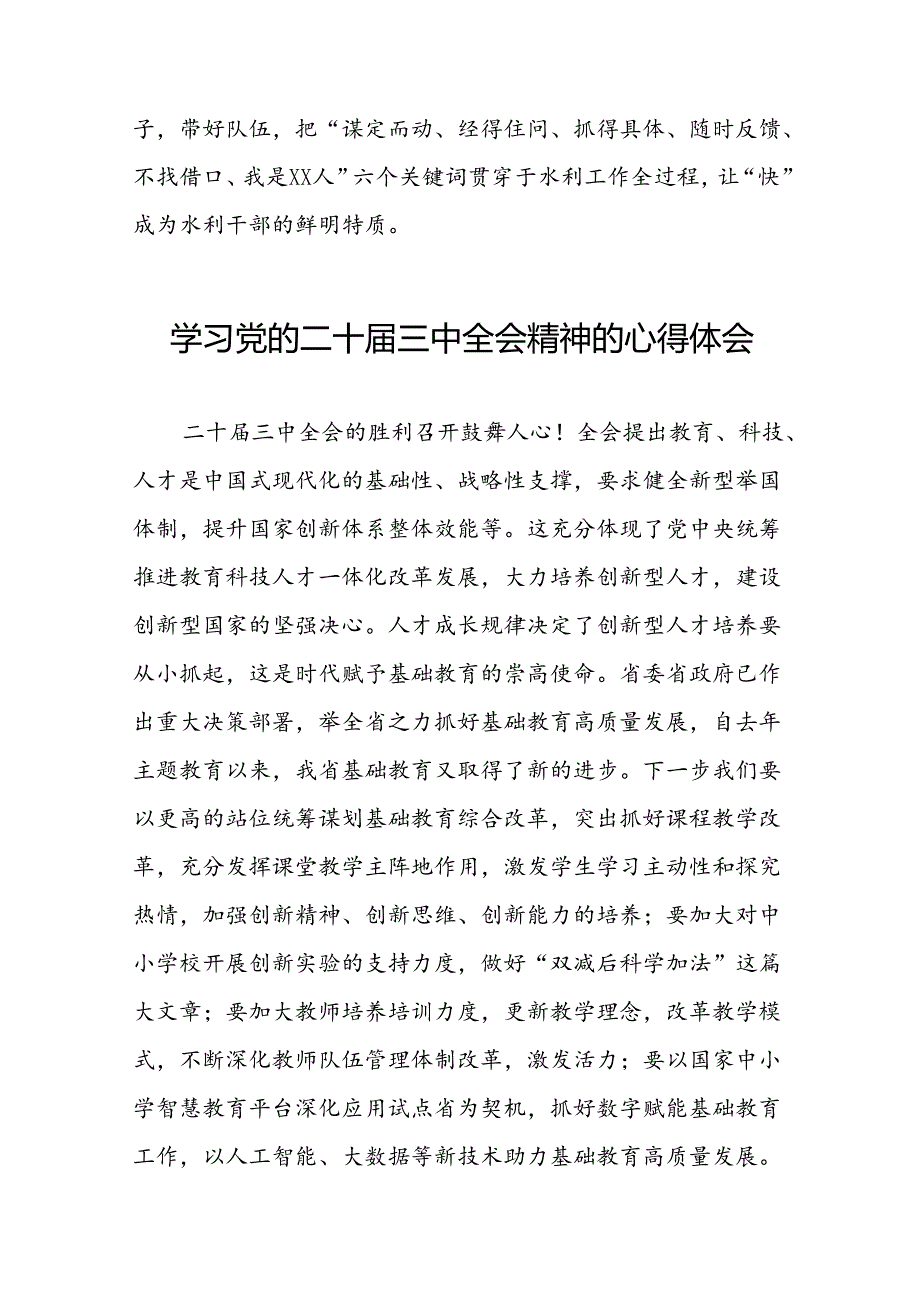 子，带好队伍，把“谋定而动、经得住问、抓得具体、随时反馈、不找借口、我是XX人”六个关键词贯穿于水利工作全过程，让“快”成为水利干部的鲜明特质。

学习党的二十届三中全会精神的心得体会

二十届三中全会的胜利召开鼓舞人心！全会提出教育、科技、人才是中国式现代化的基础性、战略性支撑，要求健全新型举国体制，提升国家创新体系整体效能等。这充分体现了党中央统筹推进教育科技人才一体化改革发展，大力培养创新型人才，建设创新型国家的坚强决心。人才成长规律决定了创新型人才培养要从小抓起，这是时代赋予基础教育的崇高使命。省委省政府已作出重大决策部署，举全省之力抓好基础教育高质量发展，自去年主题教育以来，我省基础教育又取得了新的进步。下一步我们要以更高的站位统筹谋划基础教育综合改革，突出抓好课程教学改革，充分发挥课堂教学主阵地作用，激发学生学习主动性和探究热情，加强创新精神、创新思维、创新能力的培养；要加大对中小学校开展创新实验的支持力度，做好“双减后科学加法”这篇大文章；要加大教师培养培训力度，更新教学理念，改革教学模式，不断深化教师队伍管理体制改革，激发活力；要以国家中小学智慧教育平台深化应用试点省为契机，抓好数字赋能基础教育工作，以人工智能、大数据等新技术助力基础教育高质量发展。